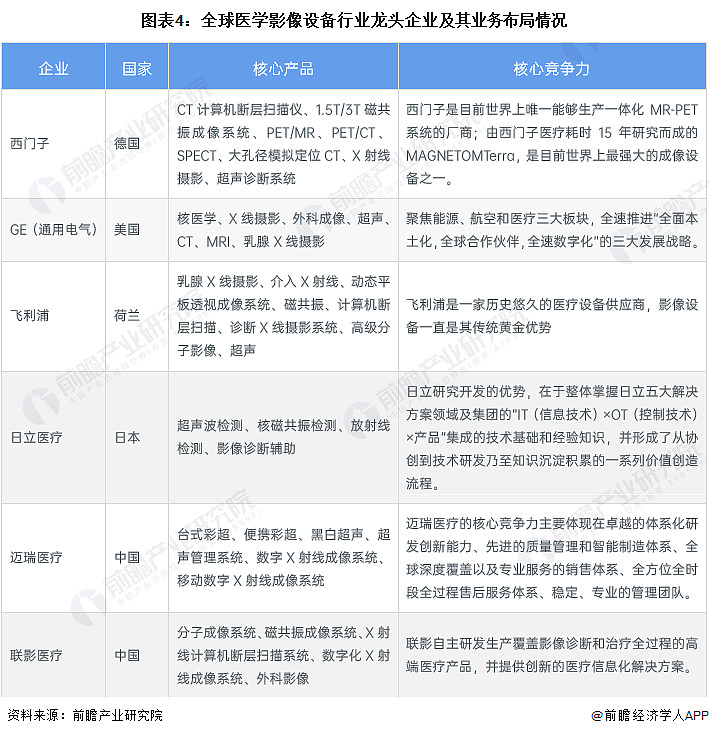 图表4：全球医学影像设备行业龙头企业及其业务布局情况

| 企业 | 国家 | 核心产品 | 核心竞争力 |
|---|---|---|---|
| 西门子 | 德国 | CT 计算机断层扫描仪、1.5T/3T 磁共振成像系统、PET/MR、PET/CT、SPECT、大孔径模拟定位 CT、X 射线摄影、超声诊断系统 | 西门子是目前世界上唯一能够生产一体化 MR-PET 系统的厂商；由西门子医疗耗时 15 年研究而成的 MAGNETOMTerra，是目前世界上最强大的成像设备之一。 |
| GE（通用电气） | 美国 | 核医学、X 线摄影、外科成像、超声、CT、MRI、乳腺 X 线摄影 | 聚焦能源、航空和医疗三大板块，全速推进"全面本土化，全球合作伙伴，全速数字化"的三大发展战略。 |
| 飞利浦 | 荷兰 | 乳腺 X 线摄影、介入 X 射线、动态平板透视成像系统、磁共振、计算机断层扫描、诊断 X 线摄影系统、高级分子影像、超声 | 飞利浦是一家历史悠久的医疗设备供应商，影像设备一直是其传统黄金优势 |
| 日立医疗 | 日本 | 超声波检测、核磁共振检测、放射线检测、影像诊断辅助 | 日立研究开发的优势，在于整体掌握日立五大解决方案领域及集团的"IT（信息技术）×OT（控制技术）×产品"集成的技术基础和经验知识，并形成了从协创到技术研发乃至知识沉淀积累的一系列价值创造流程。 |
| 迈瑞医疗 | 中国 | 台式彩超、便携彩超、黑白超声、超声管理系统、数字 X 射线成像系统、移动数字 X 射线成像系统 | 迈瑞医疗的核心竞争力主要体现在卓越的体系化研发创新能力、先进的质量管理和智能制造体系、全球深度覆盖以及专业服务的销售体系、全方位全时段全过程售后服务体系、稳定、专业的管理团队。 |
| 联影医疗 | 中国 | 分子成像系统、磁共振成像系统、X 射线计算机断层扫描系统、数字化 X 射线成像系统、外科影像 | 联影自主研发生产覆盖影像诊断和治疗全过程的高端医疗产品，并提供创新的医疗信息化解决方案。 |

资料来源：前瞻产业研究院

@前瞻经济学人APP